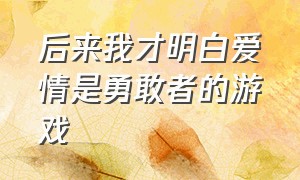 后来我才明白爱情是勇敢者的游戏